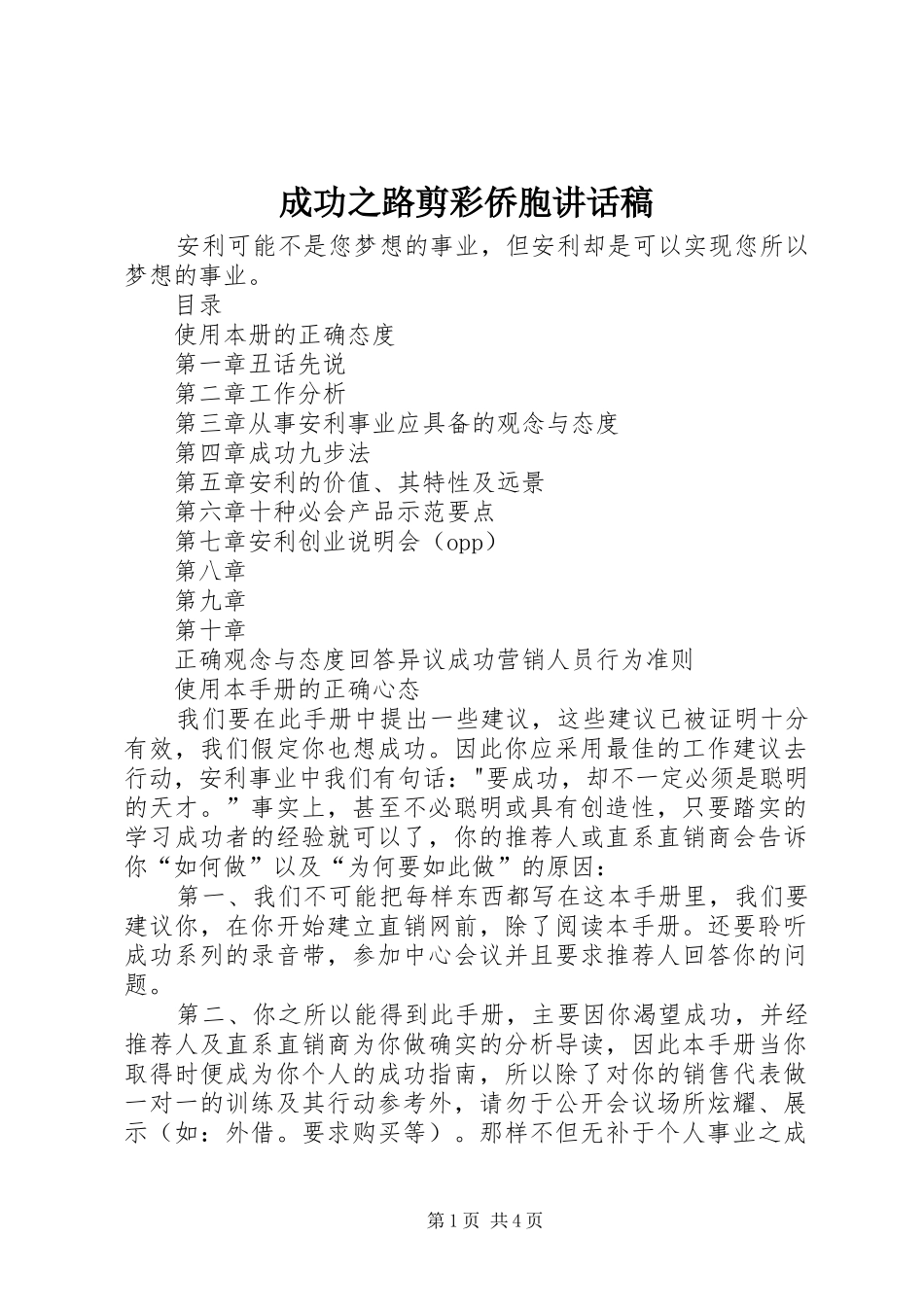 成功之路剪彩侨胞讲话稿

安利可能不是您梦想的事业，但安利却是可以实现您所以梦想的事业。

目录

使用本册的正确态度

第一章丑话先说

第二章工作分析

第三章从事安利事业应具备的观念与态度

第四章成功九步法

第五章安利的价值、其特性及远景

第六章十种必会产品示范要点

第七章安利创业说明会（opp）

第八章

第九章

第十章

正确观念与态度回答异议成功营销人员行为准则

使用本手册的正确心态

我们要在此手册中提出一些建议，这些建议已被证明十分有效，我们假定你也想成功。因此你应采用最佳的工作建议去行动，安利事业中我们有句话："要成功，却不一定必须是聪明的天才。”事实上，甚至不必聪明或具有创造性，只要踏实的学习成功者的经验就可以了，你的推荐人或直系直销商会告诉你“如何做”以及“为何要如此做”的原因：

第一、我们不可能把每样东西都写在这本手册里，我们要建议你，在你开始建立直销网前，除了阅读本手册。还要聆听成功系列的录音带，参加中心会议并且要求推荐人回答你的问题。

第二、你之所以能得到此手册，主要因你渴望成功，并经推荐人及直系直销商为你做确实的分析导读，因此本手册当你取得时便成为你个人的成功指南，所以除了对你的销售代表做一对一的训练及其行动参考外，请勿于公开会议场所炫耀、展示（如：外借。要求购买等）。那样不但无补于个人事业之成

第1页 共4页